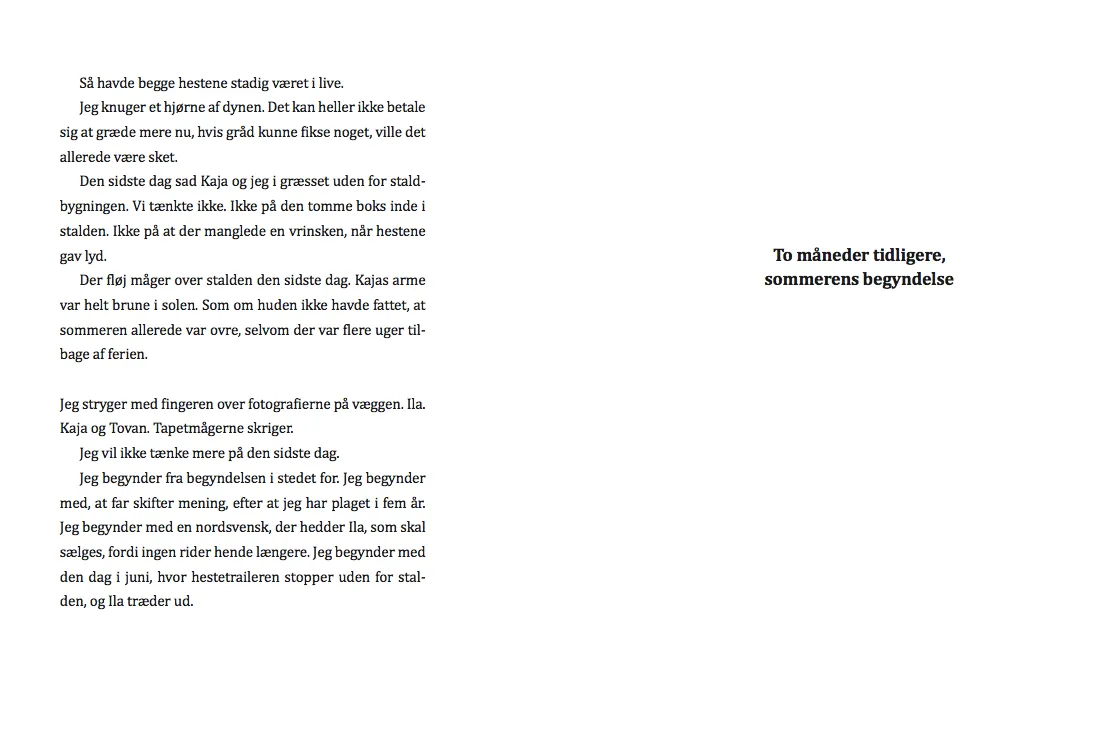 Så havde begge hestene stadig været i live.

Jeg knuger et hjørne af dynen. Det kan heller ikke betale sig at græde mere nu, hvis gråd kunne fikse noget, ville det allerede være sket.

Den sidste dag sad Kaja og jeg i græsset uden for staldbygningen. Vi tænkte ikke. Ikke på den tomme boks inde i stalden. Ikke på at der manglede en vrinsken, når hestene gav lyd.

Der fløj måger over stalden den sidste dag. Kajas arme var helt brune i solen. Som om huden ikke havde fattet, at sommeren allerede var ovre, selvom der var flere uger tilbage af ferien.

Jeg stryger med fingeren over fotografierne på væggen. Ila. Kaja og Tovan. Tapetmågerne skriger.

Jeg vil ikke tænke mere på den sidste dag.

Jeg begynder fra begyndelsen i stedet for. Jeg begynder med, at far skifter mening, efter at jeg har plaget i fem år. Jeg begynder med en nordsvensk, der hedder Ila, som skal sælges, fordi ingen rider hende længere. Jeg begynder med den dag i juni, hvor hestetraileren stopper uden for stalden, og Ila træder ud.

To måneder tidligere,
sommerens begyndelse